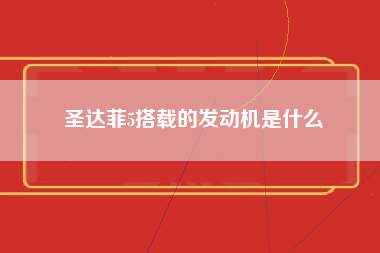 圣达菲5搭载的发动机是什么